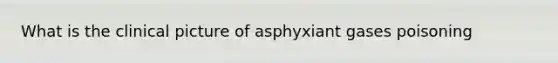 What is the clinical picture of asphyxiant gases poisoning